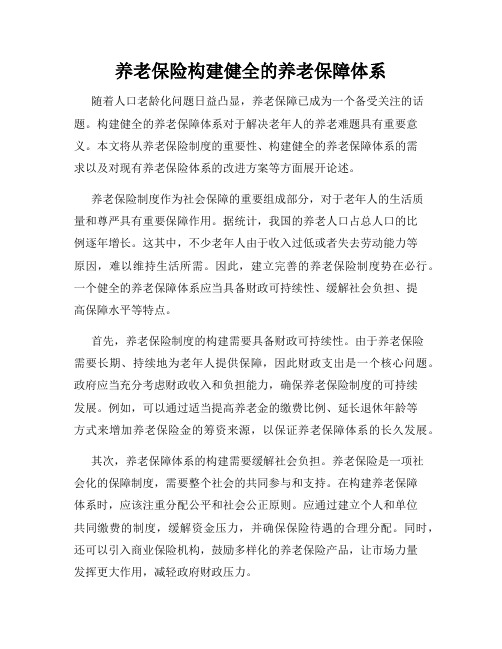 养老保险构建健全的养老保障体系

随着人口老龄化问题日益凸显，养老保障已成为一个备受关注的话题。构建健全的养老保障体系对于解决老年人的养老难题具有重要意义。本文将从养老保险制度的重要性、构建健全的养老保障体系的需求以及对现有养老保险体系的改进方案等方面展开论述。

养老保险制度作为社会保障的重要组成部分，对于老年人的生活质量和尊严具有重要保障作用。据统计，我国的养老人口占总人口的比例逐年增长。这其中，不少老年人由于收入过低或者失去劳动能力等原因，难以维持生活所需。因此，建立完善的养老保险制度势在必行。一个健全的养老保障体系应当具备财政可持续性、缓解社会负担、提高保障水平等特点。

首先，养老保险制度的构建需要具备财政可持续性。由于养老保险需要长期、持续地为老年人提供保障，因此财政支出是一个核心问题。政府应当充分考虑财政收入和负担能力，确保养老保险制度的可持续发展。例如，可以通过适当提高养老金的缴费比例、延长退休年龄等方式来增加养老保险金的筹资来源，以保证养老保障体系的长久发展。

其次，养老保障体系的构建需要缓解社会负担。养老保险是一项社会化的保障制度，需要整个社会的共同参与和支持。在构建养老保障体系时，应该注重分配公平和社会公正原则。应通过建立个人和单位共同缴费的制度，缓解资金压力，并确保保险待遇的合理分配。同时，还可以引入商业保险机构，鼓励多样化的养老保险产品，让市场力量发挥更大作用，减轻政府财政压力。